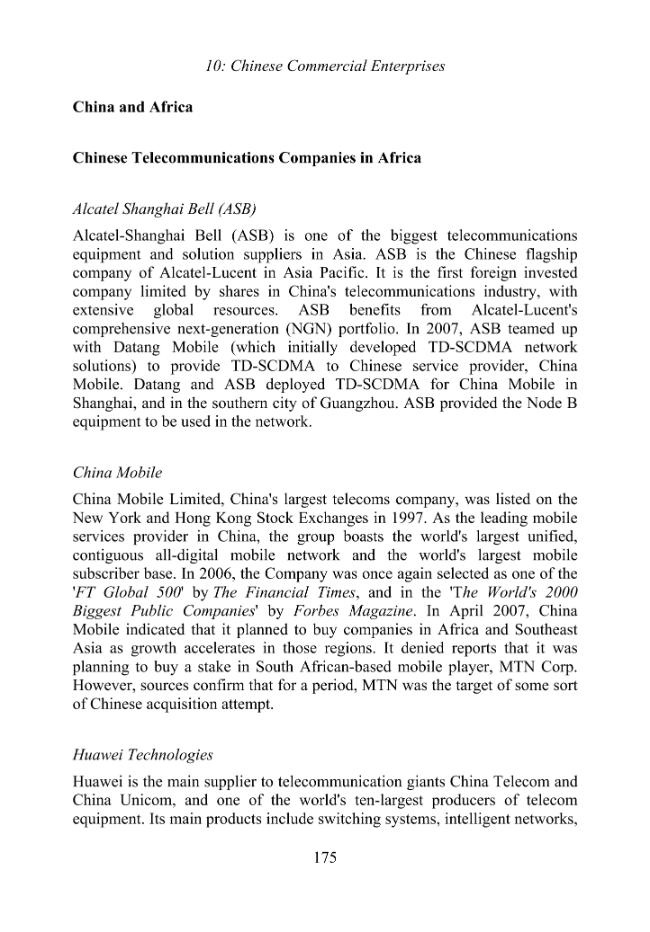 10: Chinese Commercial Enterprises

China and Africa

Chinese Telecommunications Companies in Africa

Alcatel Shanghai Bell (ASB)

Alcatel-Shanghai Bell (ASB) is one of the biggest telecommunications equipment and solution suppliers in Asia. ASB is the Chinese flagship company of Alcatel-Lucent in Asia Pacific. It is the first foreign invested company limited by shares in China's telecommunications industry, with extensive global resources. ASB benefits from Alcatel-Lucent's comprehensive next-generation (NGN) portfolio. In 2007, ASB teamed up with Datang Mobile (which initially developed TD-SCDMA network solutions) to provide TD-SCDMA to Chinese service provider, China Mobile. Datang and ASB deployed TD-SCDMA for China Mobile in Shanghai, and in the southern city of Guangzhou. ASB provided the Node B equipment to be used in the network.

China Mobile

China Mobile Limited, China's largest telecoms company, was listed on the New York and Hong Kong Stock Exchanges in 1997. As the leading mobile services provider in China, the group boasts the world's largest unified, contiguous all-digital mobile network and the world's largest mobile subscriber base. In 2006, the Company was once again selected as one of the 'FT Global 500' by The Financial Times, and in the 'The World's 2000 Biggest Public Companies' by Forbes Magazine. In April 2007, China Mobile indicated that it planned to buy companies in Africa and Southeast Asia as growth accelerates in those regions. It denied reports that it was planning to buy a stake in South African-based mobile player, MTN Corp. However, sources confirm that for a period, MTN was the target of some sort of Chinese acquisition attempt.

Huawei Technologies

Huawei is the main supplier to telecommunication giants China Telecom and China Unicom, and one of the world's ten-largest producers of telecom equipment. Its main products include switching systems, intelligent networks,

175